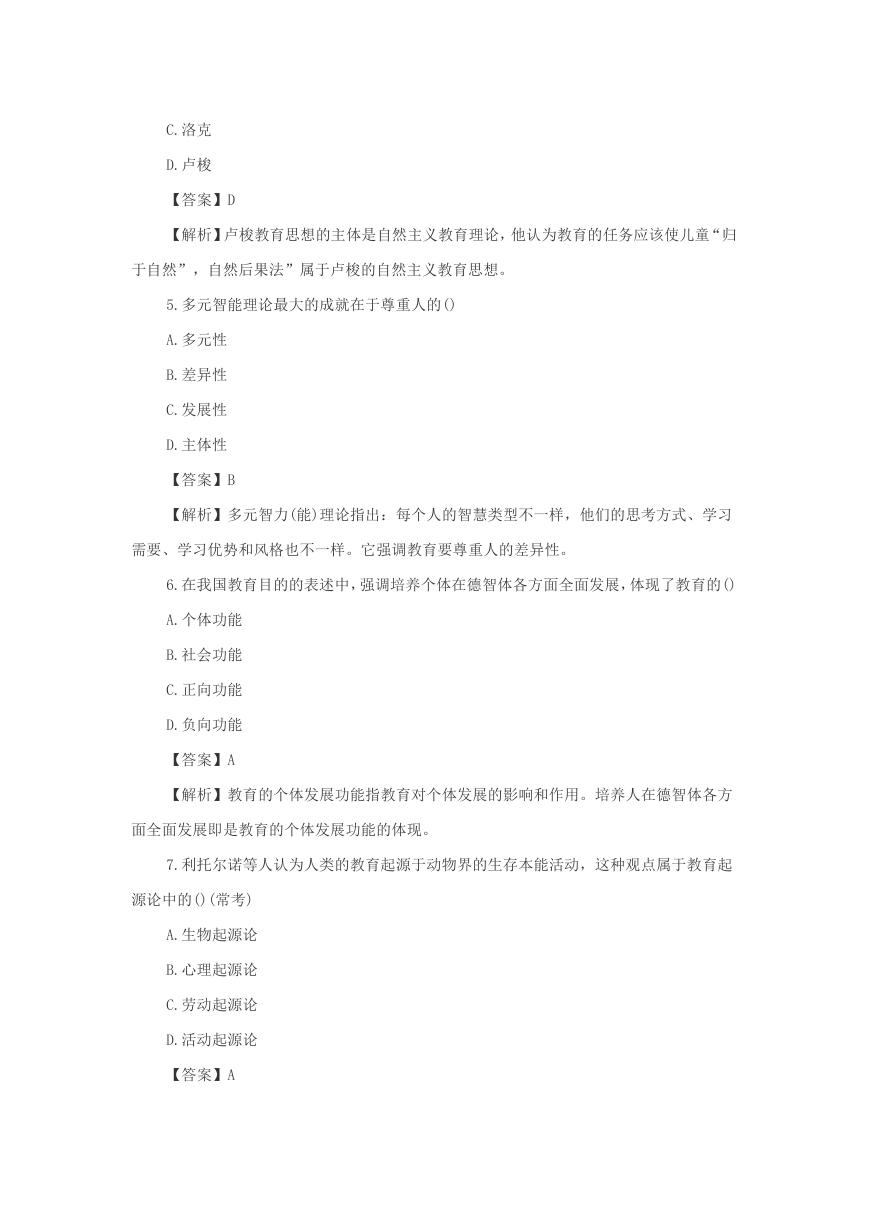 C.洛克

D.卢梭

【答案】D

【解析】卢梭教育思想的主体是自然主义教育理论，他认为教育的任务应该使儿童“归于自然”，自然后果法”属于卢梭的自然主义教育思想。

5.多元智能理论最大的成就在于尊重人的()

A.多元性

B.差异性

C.发展性

D.主体性

【答案】B

【解析】多元智力(能)理论指出：每个人的智慧类型不一样，他们的思考方式、学习需要、学习优势和风格也不一样。它强调教育要尊重人的差异性。

6.在我国教育目的的表述中，强调培养个体在德智体各方面全面发展，体现了教育的()

A.个体功能

B.社会功能

C.正向功能

D.负向功能

【答案】A

【解析】教育的个体发展功能指教育对个体发展的影响和作用。培养人在德智体各方面全面发展即是教育的个体发展功能的体现。

7.利托尔诺等人认为人类的教育起源于动物界的生存本能活动，这种观点属于教育起源论中的()(常考)

A.生物起源论

B.心理起源论

C.劳动起源论

D.活动起源论

【答案】A